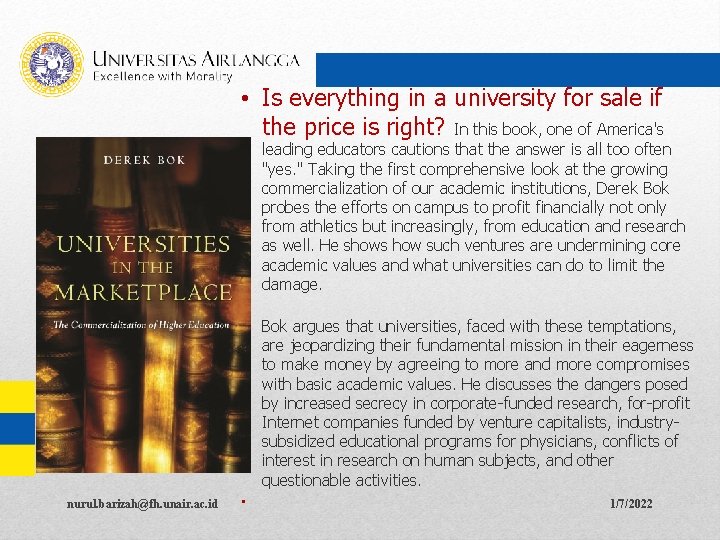 UNIVERSITAS AIRLANGGA
Excellence with Morality

DEREK BOK

UNIVERSITIES IN THE MARKETPLACE

The Commercialization of Higher Education

• Is everything in a university for sale if the price is right? In this book, one of America's leading educators cautions that the answer is all too often "yes." Taking the first comprehensive look at the growing commercialization of our academic institutions, Derek Bok probes the efforts on campus to profit financially not only from athletics but increasingly, from education and research as well. He shows how such ventures are undermining core academic values and what universities can do to limit the damage.

Bok argues that universities, faced with these temptations, are jeopardizing their fundamental mission in their eagerness to make money by agreeing to more and more compromises with basic academic values. He discusses the dangers posed by increased secrecy in corporate-funded research, for-profit Internet companies funded by venture capitalists, industry-subsidized educational programs for physicians, conflicts of interest in research on human subjects, and other questionable activities.

nurul.barizah@fh.unair.ac.id

1/7/2022